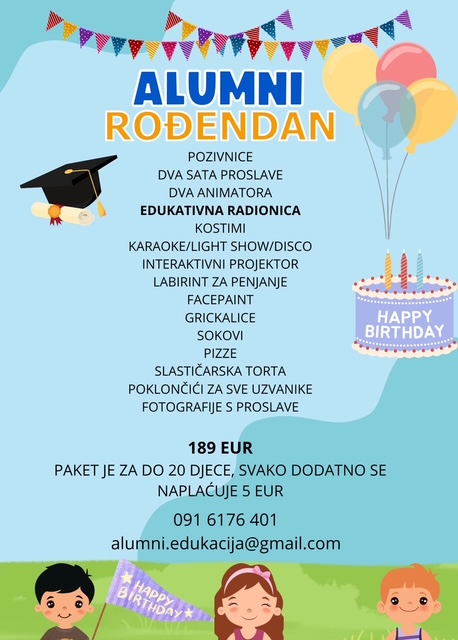 ALUMNI
ROĐENDAN

POZIVNICE
DVA SATA PROSLAVE
DVA ANIMATORA
EDUKATIVNA RADIONICA
KOSTIMI
KARAOKE/LIGHT SHOW/DISCO
INTERAKTIVNI PROJEKTOR
LABIRINT ZA PENJANJE
FACEPAINT
GRICKALICE
SOKOVI
PIZZE
SLASTIČARSKA TORTA
POKLONČIĆI ZA SVE UZVANIKE
FOTOGRAFIJE S PROSLAVE

HAPPY BIRTHDAY

189 EUR

PAKET JE ZA DO 20 DJECE, SVAKO DODATNO SE NAPLAĆUJE 5 EUR

091 6176 401
alumni.edukacija@gmail.com

HAPPY BIRTHDAY